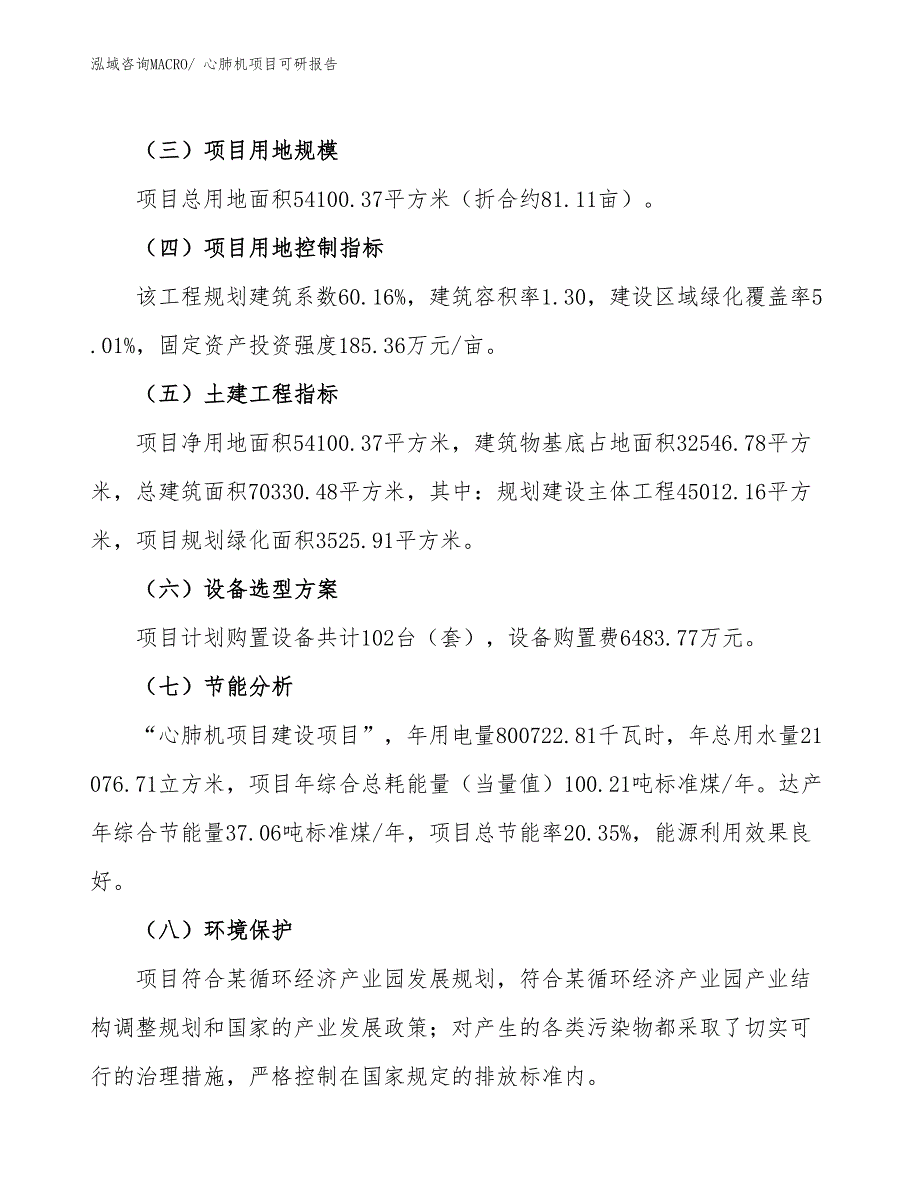 泓域咨询MACRO/ 心肺机项目可研报告

（三）项目用地规模

项目总用地面积54100.37平方米（折合约81.11亩）。

（四）项目用地控制指标

该工程规划建筑系数60.16%，建筑容积率1.30，建设区域绿化覆盖率5.01%，固定资产投资强度185.36万元/亩。

（五）土建工程指标

项目净用地面积54100.37平方米，建筑物基底占地面积32546.78平方米，总建筑面积70330.48平方米，其中：规划建设主体工程45012.16平方米，项目规划绿化面积3525.91平方米。

（六）设备选型方案

项目计划购置设备共计102台（套），设备购置费6483.77万元。

（七）节能分析

“心肺机项目建设项目”，年用电量800722.81千瓦时，年总用水量21076.71立方米，项目年综合总耗能量（当量值）100.21吨标准煤/年。达产年综合节能量37.06吨标准煤/年，项目总节能率20.35%，能源利用效果良好。

（八）环境保护

项目符合某循环经济产业园发展规划，符合某循环经济产业园产业结构调整规划和国家的产业发展政策；对产生的各类污染物都采取了切实可行的治理措施，严格控制在国家规定的排放标准内。